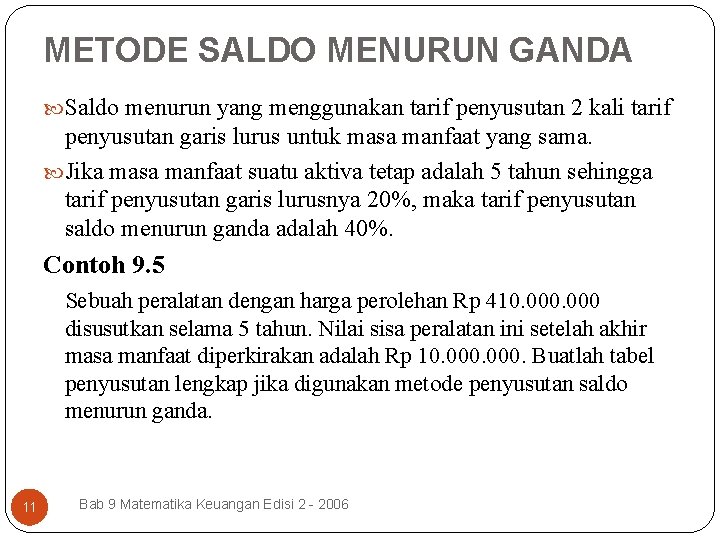 METODE SALDO MENURUN GANDA

Saldo menurun yang menggunakan tarif penyusutan 2 kali tarif penyusutan garis lurus untuk masa manfaat yang sama.

Jika masa manfaat suatu aktiva tetap adalah 5 tahun sehingga tarif penyusutan garis lurusnya 20%, maka tarif penyusutan saldo menurun ganda adalah 40%.

Contoh 9.5

Sebuah peralatan dengan harga perolehan Rp 410.000.000 disusutkan selama 5 tahun. Nilai sisa peralatan ini setelah akhir masa manfaat diperkirakan adalah Rp 10.000.000. Buatlah tabel penyusutan lengkap jika digunakan metode penyusutan saldo menurun ganda.

11

Bab 9 Matematika Keuangan Edisi 2 - 2006